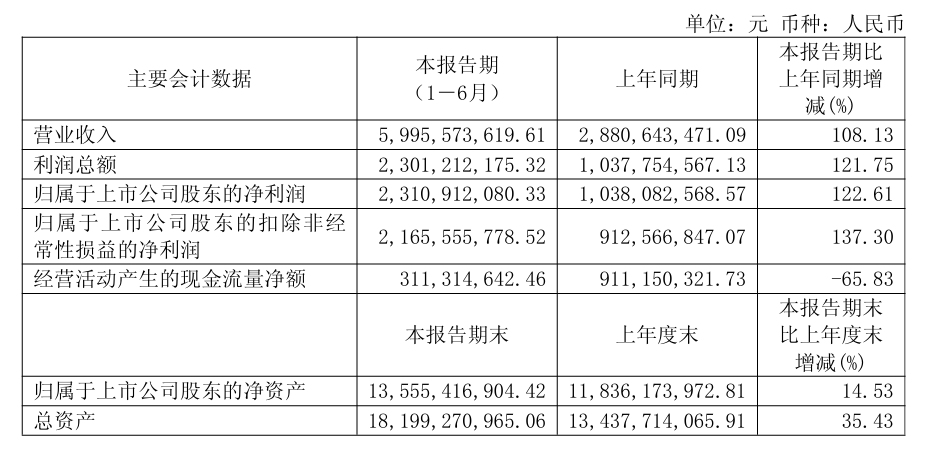 单位：元 币种：人民币

| 主要会计数据 | 本报告期（1－6月） | 上年同期 | 本报告期比上年同期增减(%) |
|---|---|---|---|
| 营业收入 | 5,995,573,619.61 | 2,880,643,471.09 | 108.13 |
| 利润总额 | 2,301,212,175.32 | 1,037,754,567.13 | 121.75 |
| 归属于上市公司股东的净利润 | 2,310,912,080.33 | 1,038,082,568.57 | 122.61 |
| 归属于上市公司股东的扣除非经常性损益的净利润 | 2,165,555,778.52 | 912,566,847.07 | 137.30 |
| 经营活动产生的现金流量净额 | 311,314,642.46 | 911,150,321.73 | -65.83 |
|  | 本报告期末 | 上年度末 | 本报告期末比上年度末增减(%) |
| 归属于上市公司股东的净资产 | 13,555,416,904.42 | 11,836,173,972.81 | 14.53 |
| 总资产 | 18,199,270,965.06 | 13,437,714,065.91 | 35.43 |